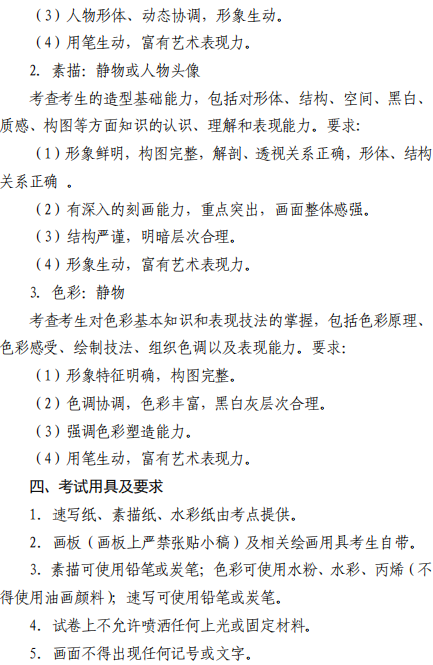 （3）人物形体、动态协调，形象生动。

（4）用笔生动，富有艺术表现力。

2. 素描：静物或人物头像

考查考生的造型基础能力，包括对形体、结构、空间、黑白、质感、构图等方面知识的认识、理解和表现能力。要求：

（1）形象鲜明，构图完整，解剖、透视关系正确，形体、结构关系正确 。

（2）有深入的刻画能力，重点突出，画面整体感强。

（3）结构严谨，明暗层次合理。

（4）形象生动，富有艺术表现力。

3. 色彩：静物

考查考生对色彩基本知识和表现技法的掌握，包括色彩原理、色彩感受、绘制技法、组织色调以及表现能力。要求：

（1）形象特征明确，构图完整。

（2）色调协调，色彩丰富，黑白灰层次合理。

（3）强调色彩塑造能力。

（4）用笔生动，富有艺术表现力。

四、考试用具及要求

1. 速写纸、素描纸、水彩纸由考点提供。

2. 画板（画板上严禁张贴小稿）及相关绘画用具考生自带。

3. 素描可使用铅笔或炭笔；色彩可使用水粉、水彩、丙烯（不得使用油画颜料）；速写可使用铅笔或炭笔。

4. 试卷上不允许喷洒任何上光或固定材料。

5. 画面不得出现任何记号或文字。